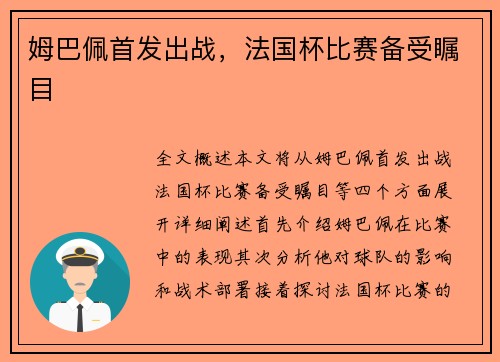 姆巴佩首发出战，法国杯比赛备受瞩目

全文概述本文将从姆巴佩首发出战法国杯比赛备受瞩目等四个方面展开详细阐述首先介绍姆巴佩在比赛中的表现其次分析他对球队的影响和战术部署接着探讨法国杯比赛的